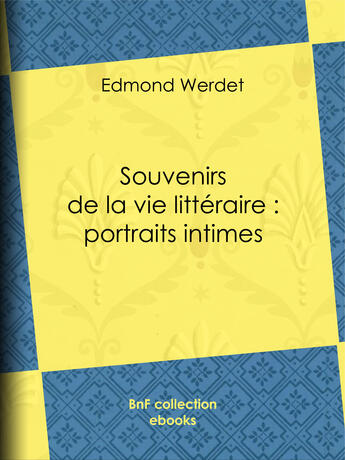 Edmond Werdet

Souvenirs de la vie littéraire : portraits intimes

BnF collection ebooks